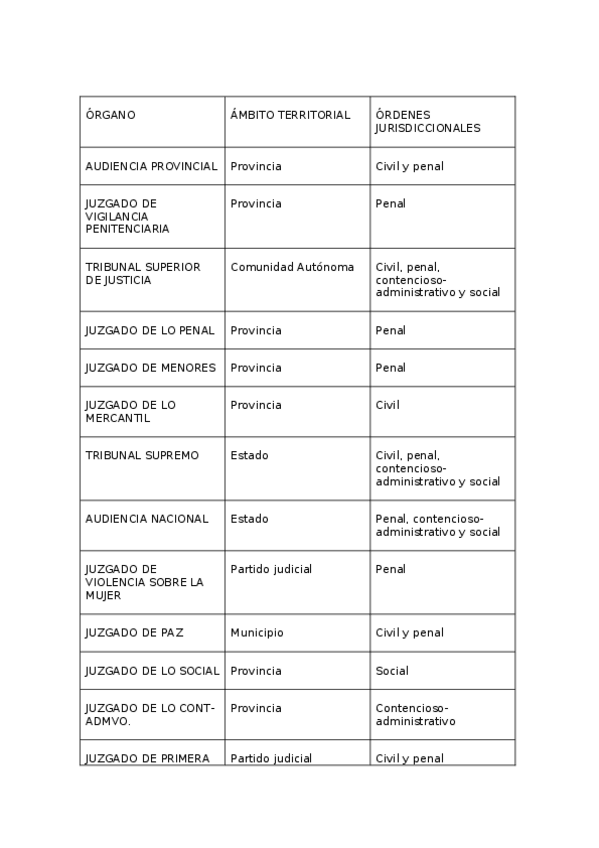 | ÓRGANO | ÁMBITO TERRITORIAL | ÓRDENES JURISDICCIONALES |
|---|---|---|
| AUDIENCIA PROVINCIAL | Provincia | Civil y penal |
| JUZGADO DE VIGILANCIA PENITENCIARIA | Provincia | Penal |
| TRIBUNAL SUPERIOR DE JUSTICIA | Comunidad Autónoma | Civil, penal, contencioso-administrativo y social |
| JUZGADO DE LO PENAL | Provincia | Penal |
| JUZGADO DE MENORES | Provincia | Penal |
| JUZGADO DE LO MERCANTIL | Provincia | Civil |
| TRIBUNAL SUPREMO | Estado | Civil, penal, contencioso-administrativo y social |
| AUDIENCIA NACIONAL | Estado | Penal, contencioso-administrativo y social |
| JUZGADO DE VIOLENCIA SOBRE LA MUJER | Partido judicial | Penal |
| JUZGADO DE PAZ | Municipio | Civil y penal |
| JUZGADO DE LO SOCIAL | Provincia | Social |
| JUZGADO DE LO CONT-ADMVO. | Provincia | Contencioso-administrativo |
| JUZGADO DE PRIMERA | Partido judicial | Civil y penal |